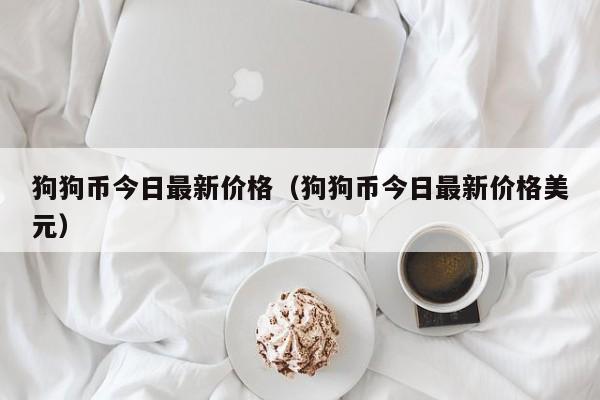 狗狗币今日最新价格（狗狗币今日最新价格美元）